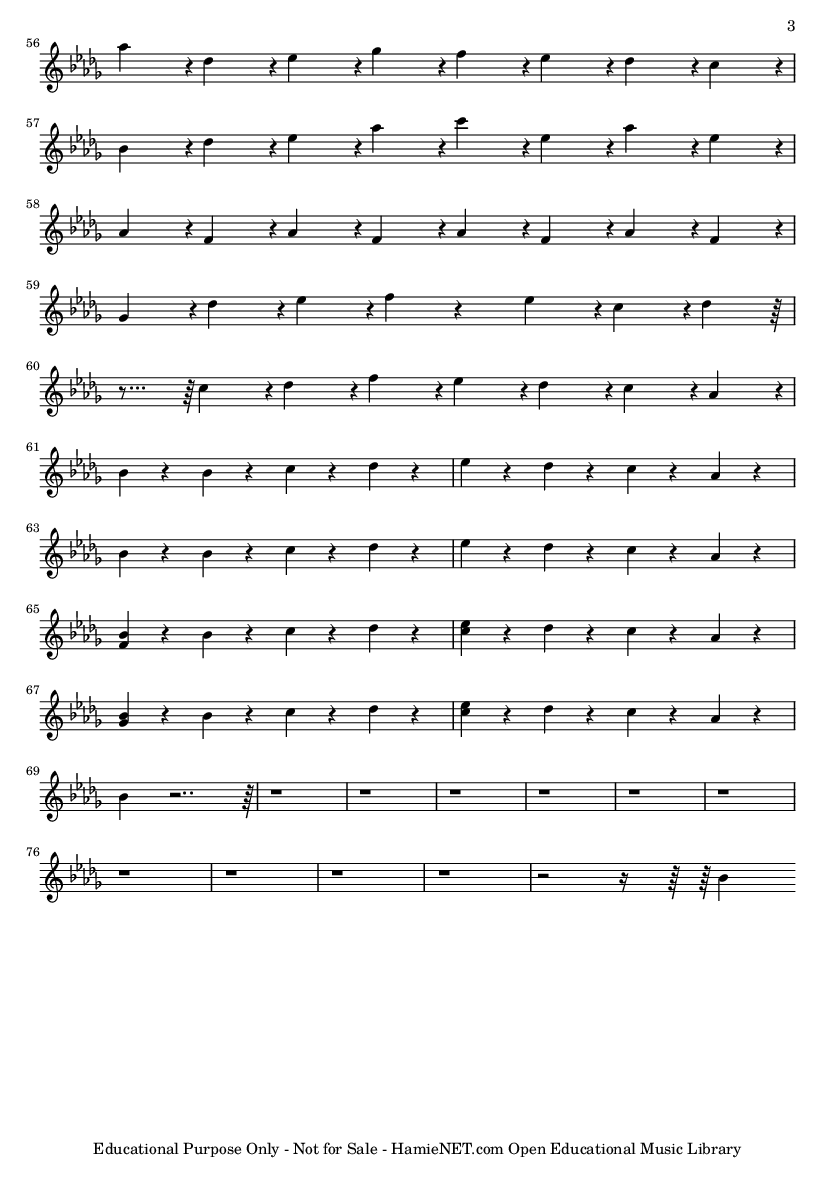 3

56

57

58

59

60

61

63

65

67

69

76

Educational Purpose Only - Not for Sale - HamieNET.com Open Educational Music Library